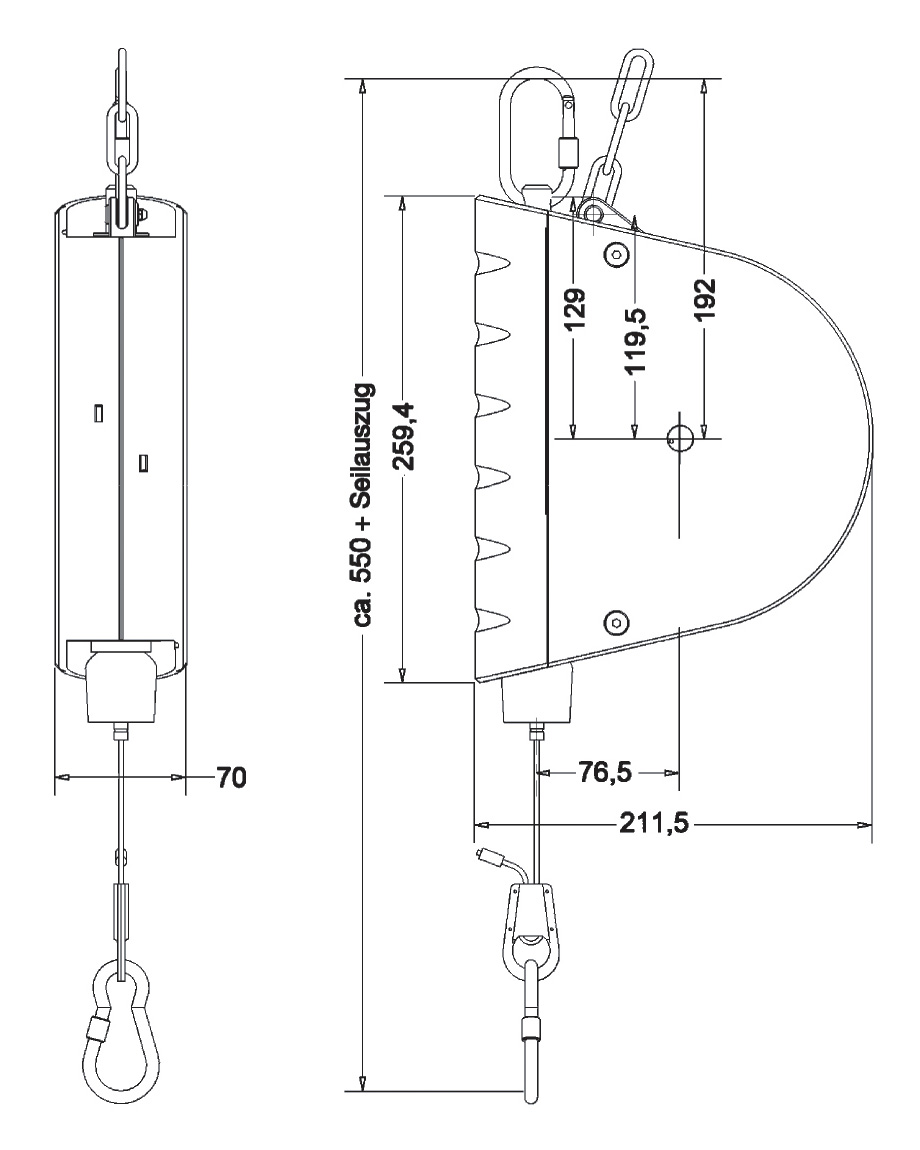 70

ca. 550 + Seilauszug

259,4

129

119,5

192

76,5

211,5